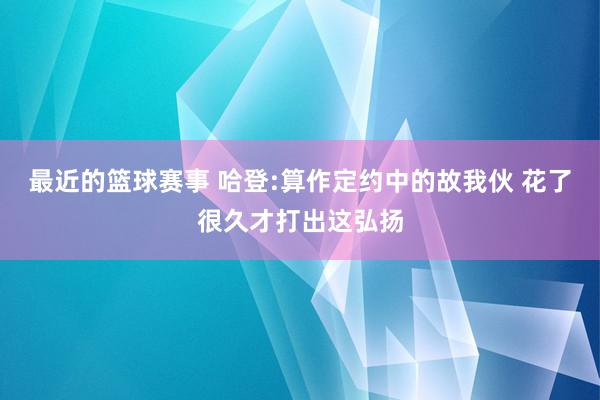 最近的篮球赛事 哈登:算作定约中的故我伙 花了很久才打出这弘扬